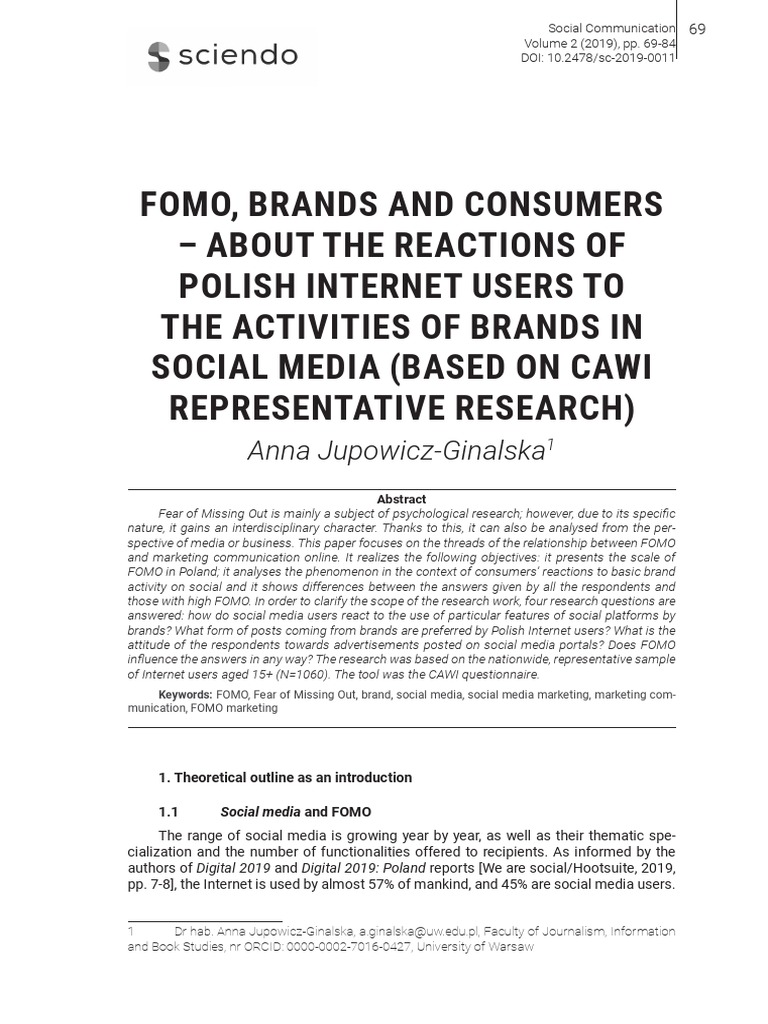 sciendo

Social Communication
Volume 2 (2019), pp. 69-84
DOI: 10.2478/sc-2019-0011

69

FOMO, BRANDS AND CONSUMERS – ABOUT THE REACTIONS OF POLISH INTERNET USERS TO THE ACTIVITIES OF BRANDS IN SOCIAL MEDIA (BASED ON CAWI REPRESENTATIVE RESEARCH)

Anna Jupowicz-Ginalska$^1$

Abstract

Fear of Missing Out is mainly a subject of psychological research; however, due to its specific nature, it gains an interdisciplinary character. Thanks to this, it can also be analysed from the perspective of media or business. This paper focuses on the threads of the relationship between FOMO and marketing communication online. It realizes the following objectives: it presents the scale of FOMO in Poland; it analyses the phenomenon in the context of consumers' reactions to basic brand activity on social and it shows differences between the answers given by all the respondents and those with high FOMO. In order to clarify the scope of the research work, four research questions are answered: how do social media users react to the use of particular features of social platforms by brands? What form of posts coming from brands are preferred by Polish Internet users? What is the attitude of the respondents towards advertisements posted on social media portals? Does FOMO influence the answers in any way? The research was based on the nationwide, representative sample of Internet users aged 15+ (N=1060). The tool was the CAWI questionnaire.

Keywords: FOMO, Fear of Missing Out, brand, social media, social media marketing, marketing communication, FOMO marketing

1. Theoretical outline as an introduction

1.1 Social media and FOMO

The range of social media is growing year by year, as well as their thematic specialization and the number of functionalities offered to recipients. As informed by the authors of Digital 2019 and Digital 2019: Poland reports [We are social/Hootsuite, 2019, pp. 7-8], the Internet is used by almost 57% of mankind, and 45% are social media users.

1 Dr hab. Anna Jupowicz-Ginalska, a.ginalska@uw.edu.pl, Faculty of Journalism, Information and Book Studies, nr ORCID: 0000-0002-7016-0427, University of Warsaw